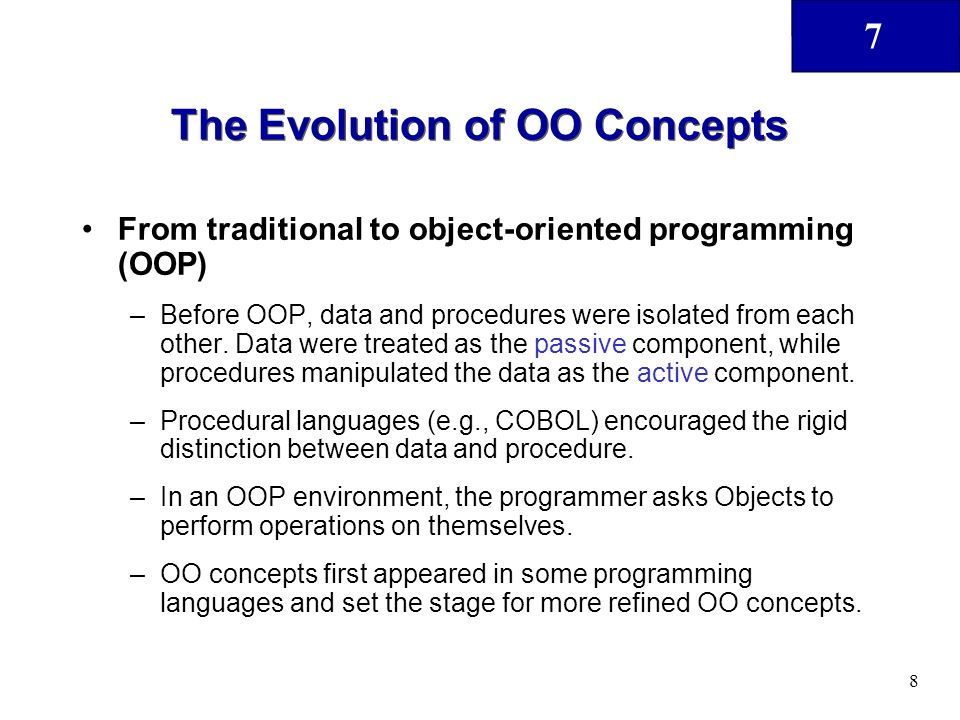 7

The Evolution of OO Concepts

• From traditional to object-oriented programming (OOP)

– Before OOP, data and procedures were isolated from each other. Data were treated as the passive component, while procedures manipulated the data as the active component.

– Procedural languages (e.g., COBOL) encouraged the rigid distinction between data and procedure.

– In an OOP environment, the programmer asks Objects to perform operations on themselves.

– OO concepts first appeared in some programming languages and set the stage for more refined OO concepts.

8